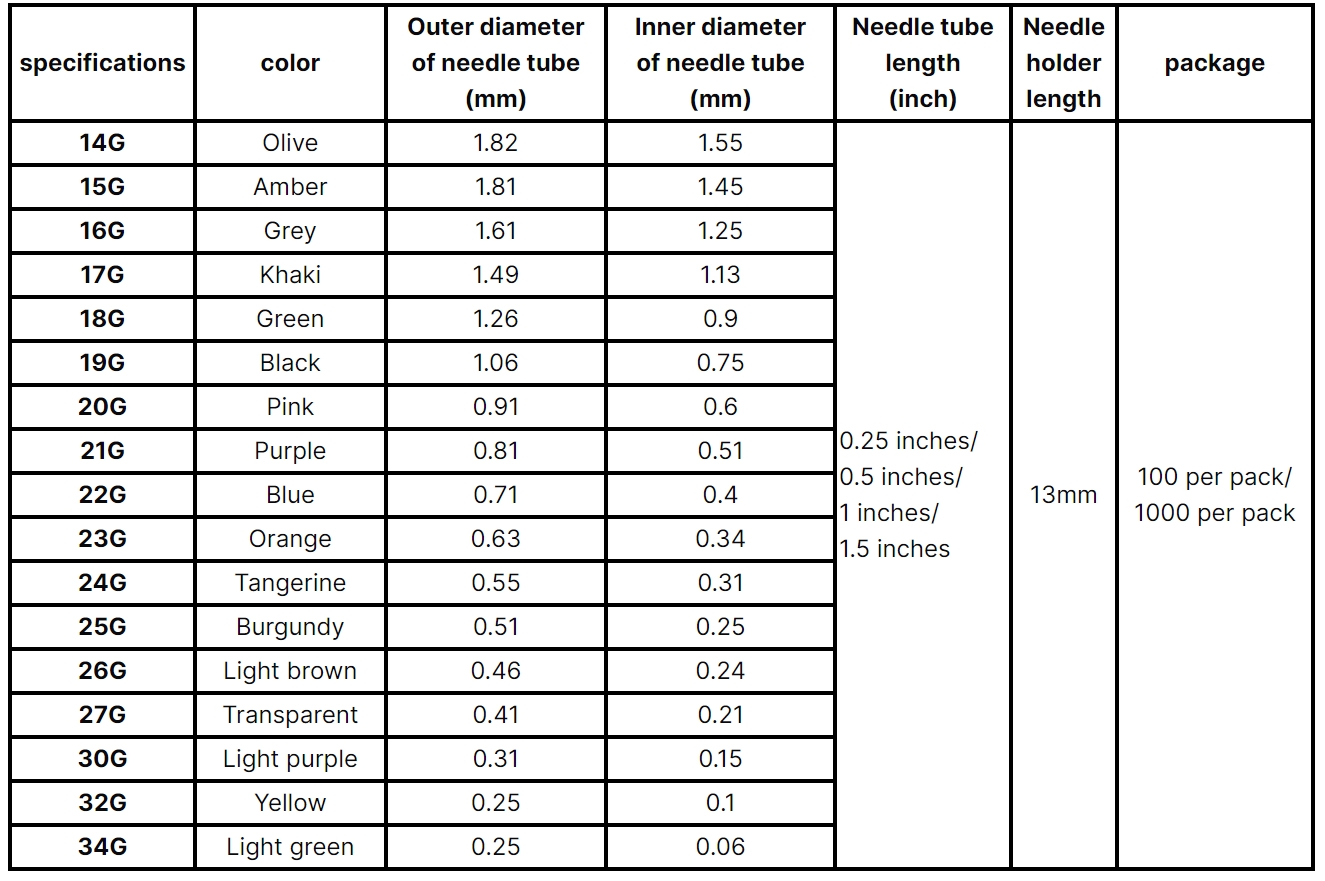 | specifications | color | Outer diameter of needle tube (mm) | Inner diameter of needle tube (mm) | Needle tube length (inch) | Needle holder length | package |
|---|---|---|---|---|---|---|
| 14G | Olive | 1.82 | 1.55 | 0.25 inches/ 0.5 inches/ 1 inches/ 1.5 inches | 13mm | 100 per pack/ 1000 per pack |
| 15G | Amber | 1.81 | 1.45 | | | |
| 16G | Grey | 1.61 | 1.25 | | | |
| 17G | Khaki | 1.49 | 1.13 | | | |
| 18G | Green | 1.26 | 0.9 | | | |
| 19G | Black | 1.06 | 0.75 | | | |
| 20G | Pink | 0.91 | 0.6 | | | |
| 21G | Purple | 0.81 | 0.51 | | | |
| 22G | Blue | 0.71 | 0.4 | | | |
| 23G | Orange | 0.63 | 0.34 | | | |
| 24G | Tangerine | 0.55 | 0.31 | | | |
| 25G | Burgundy | 0.51 | 0.25 | | | |
| 26G | Light brown | 0.46 | 0.24 | | | |
| 27G | Transparent | 0.41 | 0.21 | | | |
| 30G | Light purple | 0.31 | 0.15 | | | |
| 32G | Yellow | 0.25 | 0.1 | | | |
| 34G | Light green | 0.25 | 0.06 | | | |